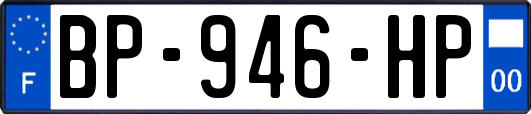 F
BP-946-HP
00